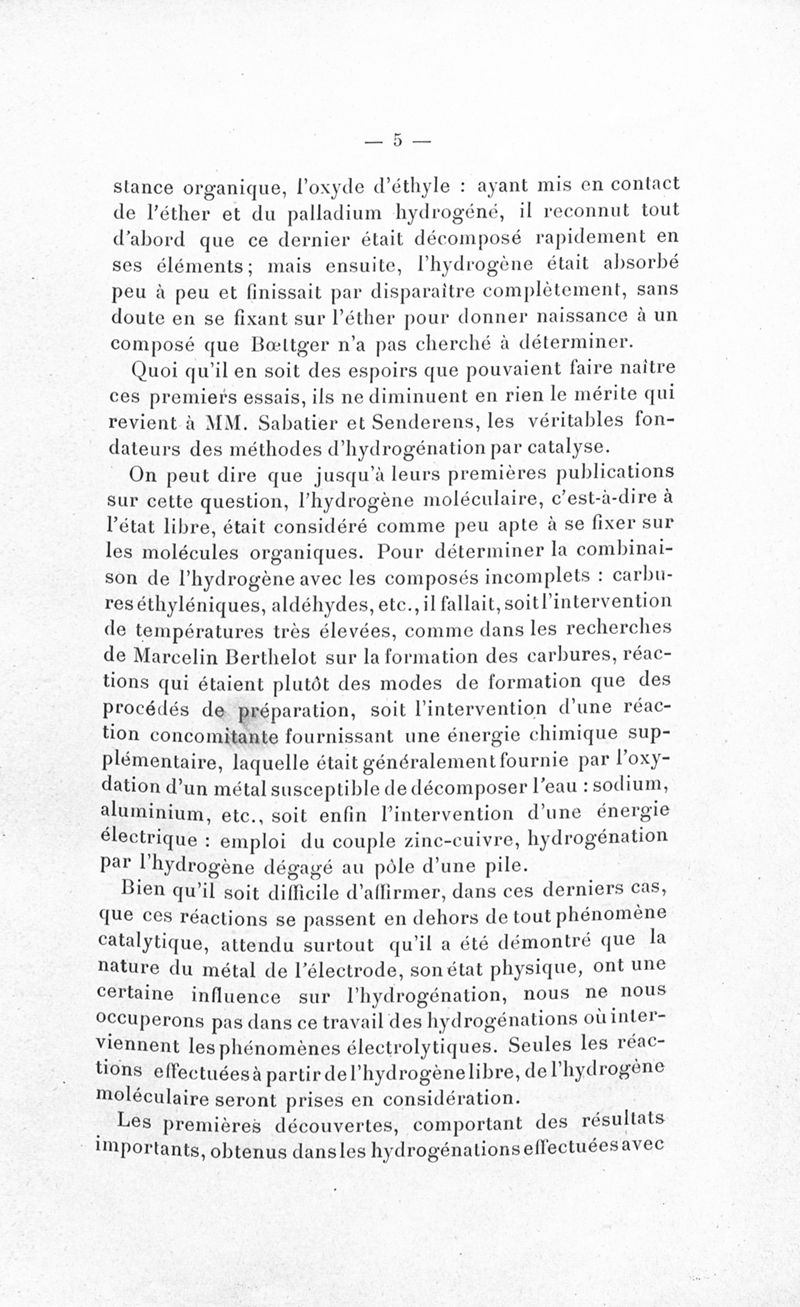 — 5 —

stance organique, l'oxyde d'éthyle : ayant mis en contact de l'éther et du palladium hydrogéné, il reconnut tout d'abord que ce dernier était décomposé rapidement en ses éléments; mais ensuite, l'hydrogène était absorbé peu à peu et finissait par disparaître complètement, sans doute en se fixant sur l'éther pour donner naissance à un composé que Bœttger n'a pas cherché à déterminer.

Quoi qu'il en soit des espoirs que pouvaient faire naître ces premiers essais, ils ne diminuent en rien le mérite qui revient à MM. Sabatier et Senderens, les véritables fondateurs des méthodes d'hydrogénation par catalyse.

On peut dire que jusqu'à leurs premières publications sur cette question, l'hydrogène moléculaire, c'est-à-dire à l'état libre, était considéré comme peu apte à se fixer sur les molécules organiques. Pour déterminer la combinaison de l'hydrogène avec les composés incomplets : carbures éthyléniques, aldéhydes, etc., il fallait, soit l'intervention de températures très élevées, comme dans les recherches de Marcelin Berthelot sur la formation des carbures, réactions qui étaient plutôt des modes de formation que des procédés de préparation, soit l'intervention d'une réaction concomitante fournissant une énergie chimique supplémentaire, laquelle était généralement fournie par l'oxydation d'un métal susceptible de décomposer l'eau : sodium, aluminium, etc., soit enfin l'intervention d'une énergie électrique : emploi du couple zinc-cuivre, hydrogénation par l'hydrogène dégagé au pôle d'une pile.

Bien qu'il soit difficile d'affirmer, dans ces derniers cas, que ces réactions se passent en dehors de tout phénomène catalytique, attendu surtout qu'il a été démontré que la nature du métal de l'électrode, son état physique, ont une certaine influence sur l'hydrogénation, nous ne nous occuperons pas dans ce travail des hydrogénations où interviennent les phénomènes électrolytiques. Seules les réactions effectuées à partir de l'hydrogène libre, de l'hydrogène moléculaire seront prises en considération.

Les premières découvertes, comportant des résultats importants, obtenus dans les hydrogénations effectuées avec